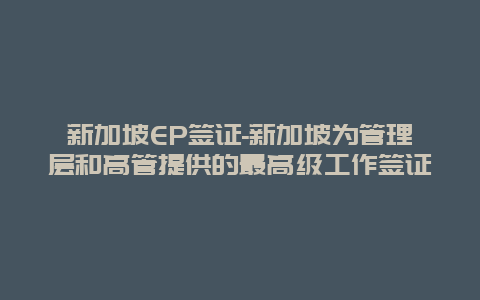 新加坡EP签证-新加坡为管理层和高管提供的最高级工作签证